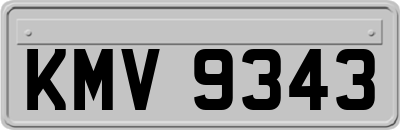 KMV 9343